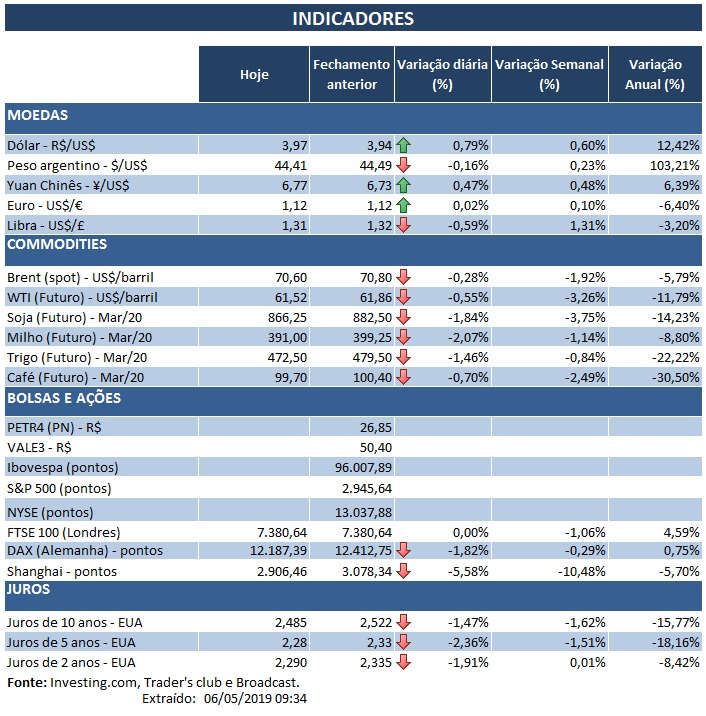 INDICADORES

| | Hoje | Fechamento anterior | Variação diária (%) | Variação Semanal (%) | Variação Anual (%) |
|---|---|---|---|---|---|
| MOEDAS | | | | | |
| Dólar - R$/US$ | 3,97 | 3,94 | 0,79% | 0,60% | 12,42% |
| Peso argentino - $/US$ | 44,41 | 44,49 | -0,16% | 0,23% | 103,21% |
| Yuan Chinês - ¥/US$ | 6,77 | 6,73 | 0,47% | 0,48% | 6,39% |
| Euro - US$/€ | 1,12 | 1,12 | 0,02% | 0,10% | -6,40% |
| Libra - US$/£ | 1,31 | 1,32 | -0,59% | 1,31% | -3,20% |
| COMMODITIES | | | | | |
| Brent (spot) - US$/barril | 70,60 | 70,80 | -0,28% | -1,92% | -5,79% |
| WTI (Futuro) - US$/barril | 61,52 | 61,86 | -0,55% | -3,26% | -11,79% |
| Soja (Futuro) - Mar/20 | 866,25 | 882,50 | -1,84% | -3,75% | -14,23% |
| Milho (Futuro) - Mar/20 | 391,00 | 399,25 | -2,07% | -1,14% | -8,80% |
| Trigo (Futuro) - Mar/20 | 472,50 | 479,50 | -1,46% | -0,84% | -22,22% |
| Café (Futuro) - Mar/20 | 99,70 | 100,40 | -0,70% | -2,49% | -30,50% |
| BOLSAS E AÇÕES | | | | | |
| PETR4 (PN) - R$ | | 26,85 | | | |
| VALE3 - R$ | | 50,40 | | | |
| Ibovespa (pontos) | | 96.007,89 | | | |
| S&P 500 (pontos) | | 2.945,64 | | | |
| NYSE (pontos) | | 13.037,88 | | | |
| FTSE 100 (Londres) | 7.380,64 | 7.380,64 | 0,00% | -1,06% | 4,59% |
| DAX (Alemanha) - pontos | 12.187,39 | 12.412,75 | -1,82% | -0,29% | 0,75% |
| Shanghai - pontos | 2.906,46 | 3.078,34 | -5,58% | -10,48% | -5,70% |
| JUROS | | | | | |
| Juros de 10 anos - EUA | 2,485 | 2,522 | -1,47% | -1,62% | -15,77% |
| Juros de 5 anos - EUA | 2,28 | 2,33 | -2,36% | -1,51% | -18,16% |
| Juros de 2 anos - EUA | 2,290 | 2,335 | -1,91% | 0,01% | -8,42% |

Fonte: Investing.com, Trader's club e Broadcast.
Extraído: 06/05/2019 09:34